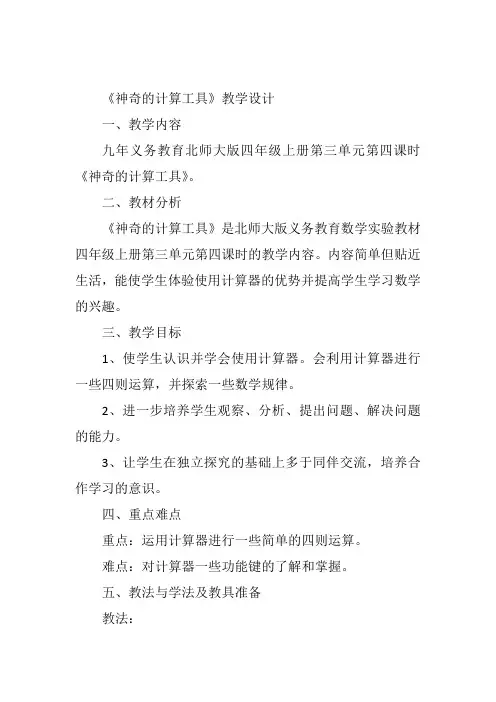 《神奇的计算工具》教学设计

一、教学内容

九年义务教育北师大版四年级上册第三单元第四课时《神奇的计算工具》。

二、教材分析

《神奇的计算工具》是北师大版义务教育数学实验教材四年级上册第三单元第四课时的教学内容。内容简单但贴近生活，能使学生体验使用计算器的优势并提高学生学习数学的兴趣。

三、教学目标

1、使学生认识并学会使用计算器。会利用计算器进行一些四则运算，并探索一些数学规律。

2、进一步培养学生观察、分析、提出问题、解决问题的能力。

3、让学生在独立探究的基础上多于同伴交流，培养合作学习的意识。

四、重点难点

重点：运用计算器进行一些简单的四则运算。

难点：对计算器一些功能键的了解和掌握。

五、教法与学法及教具准备

教法：